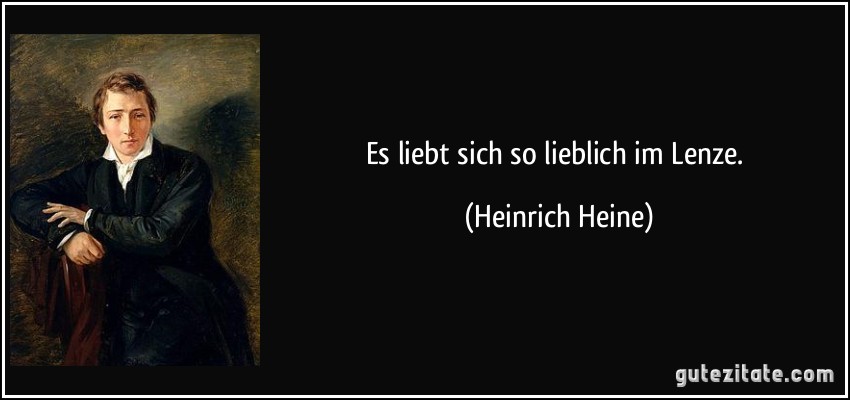 Es liebt sich so lieblich im Lenze.

(Heinrich Heine)

gutezitate.com